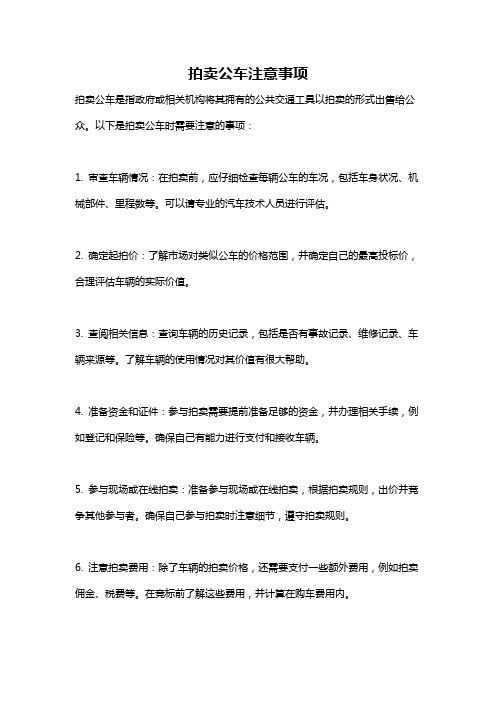 拍卖公车注意事项

拍卖公车是指政府或相关机构将其拥有的公共交通工具以拍卖的形式出售给公众。以下是拍卖公车时需要注意的事项：

1. 审查车辆情况：在拍卖前，应仔细检查每辆公车的车况，包括车身状况、机械部件、里程数等。可以请专业的汽车技术人员进行评估。

2. 确定起拍价：了解市场对类似公车的价格范围，并确定自己的最高投标价，合理评估车辆的实际价值。

3. 查阅相关信息：查询车辆的历史记录，包括是否有事故记录、维修记录、车辆来源等。了解车辆的使用情况对其价值有很大帮助。

4. 准备资金和证件：参与拍卖需要提前准备足够的资金，并办理相关手续，例如登记和保险等。确保自己有能力进行支付和接收车辆。

5. 参与现场或在线拍卖：准备参与现场或在线拍卖，根据拍卖规则，出价并竞争其他参与者。确保自己参与拍卖时注意细节，遵守拍卖规则。

6. 注意拍卖费用：除了车辆的拍卖价格，还需要支付一些额外费用，例如拍卖佣金、税费等。在竞标前了解这些费用，并计算在购车费用内。